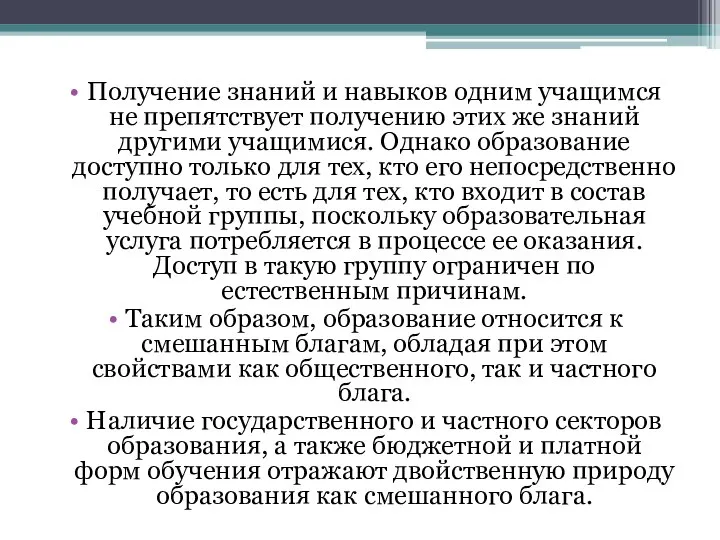 • Получение знаний и навыков одним учащимся не препятствует получению этих же знаний другими учащимися. Однако образование доступно только для тех, кто его непосредственно получает, то есть для тех, кто входит в состав учебной группы, поскольку образовательная услуга потребляется в процессе ее оказания. Доступ в такую группу ограничен по естественным причинам.

• Таким образом, образование относится к смешанным благам, обладая при этом свойствами как общественного, так и частного блага.

• Наличие государственного и частного секторов образования, а также бюджетной и платной форм обучения отражают двойственную природу образования как смешанного блага.